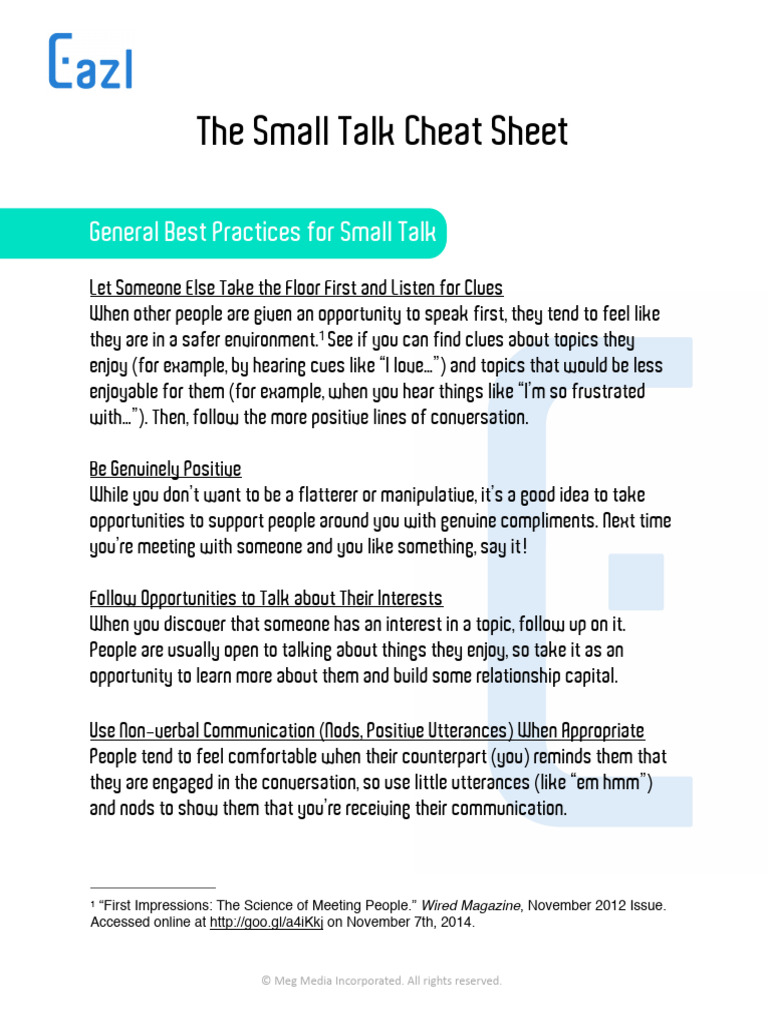 Eazl

The Small Talk Cheat Sheet

General Best Practices for Small Talk

Let Someone Else Take the Floor First and Listen for Clues
When other people are given an opportunity to speak first, they tend to feel like they are in a safer environment.$^1$ See if you can find clues about topics they enjoy (for example, by hearing cues like "I love…") and topics that would be less enjoyable for them (for example, when you hear things like "I'm so frustrated with…"). Then, follow the more positive lines of conversation.

Be Genuinely Positive
While you don't want to be a flatterer or manipulative, it's a good idea to take opportunities to support people around you with genuine compliments. Next time you're meeting with someone and you like something, say it!

Follow Opportunities to Talk about Their Interests
When you discover that someone has an interest in a topic, follow up on it. People are usually open to talking about things they enjoy, so take it as an opportunity to learn more about them and build some relationship capital.

Use Non-verbal Communication (Nods, Positive Utterances) When Appropriate
People tend to feel comfortable when their counterpart (you) reminds them that they are engaged in the conversation, so use little utterances (like "em hmm") and nods to show them that you're receiving their communication.

$^1$ "First Impressions: The Science of Meeting People." Wired Magazine, November 2012 Issue. Accessed online at http://goo.gl/a4iKkj on November 7th, 2014.

© Meg Media Incorporated. All rights reserved.